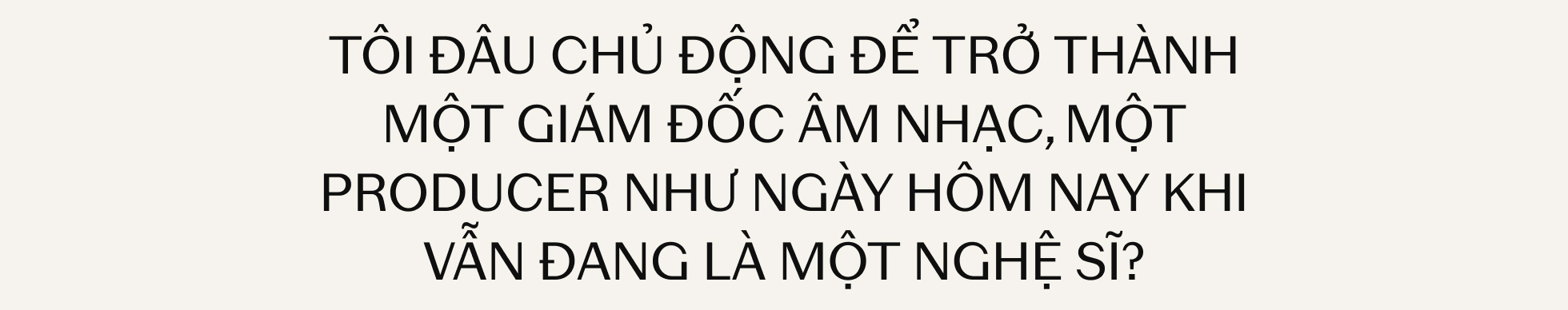 TÔI ĐÂU CHỦ ĐỘNG ĐỂ TRỞ THÀNH MỘT GIÁM ĐỐC ÂM NHẠC, MỘT PRODUCER NHƯ NGÀY HÔM NAY KHI VẪN ĐANG LÀ MỘT NGHỆ SĨ?